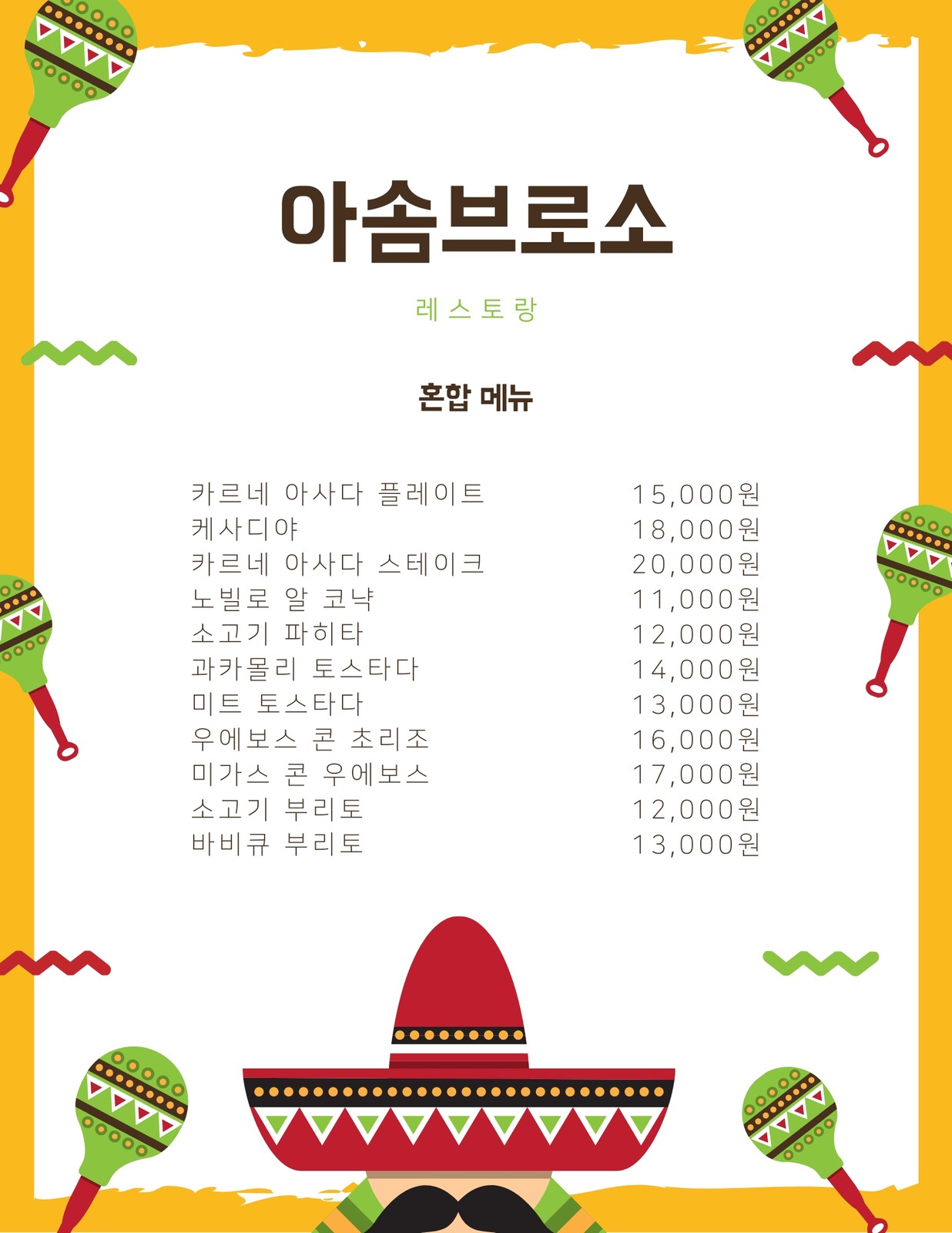 아솜브로소

레스토랑

혼합 메뉴

카르네 아사다 플레이트 15,000원
케사디야 18,000원
카르네 아사다 스테이크 20,000원
노빌로 알 코냑 11,000원
소고기 파히타 12,000원
과카몰리 토스타다 14,000원
미트 토스타다 13,000원
우에보스 콘 초리조 16,000원
미가스 콘 우에보스 17,000원
소고기 부리토 12,000원
바비큐 부리토 13,000원